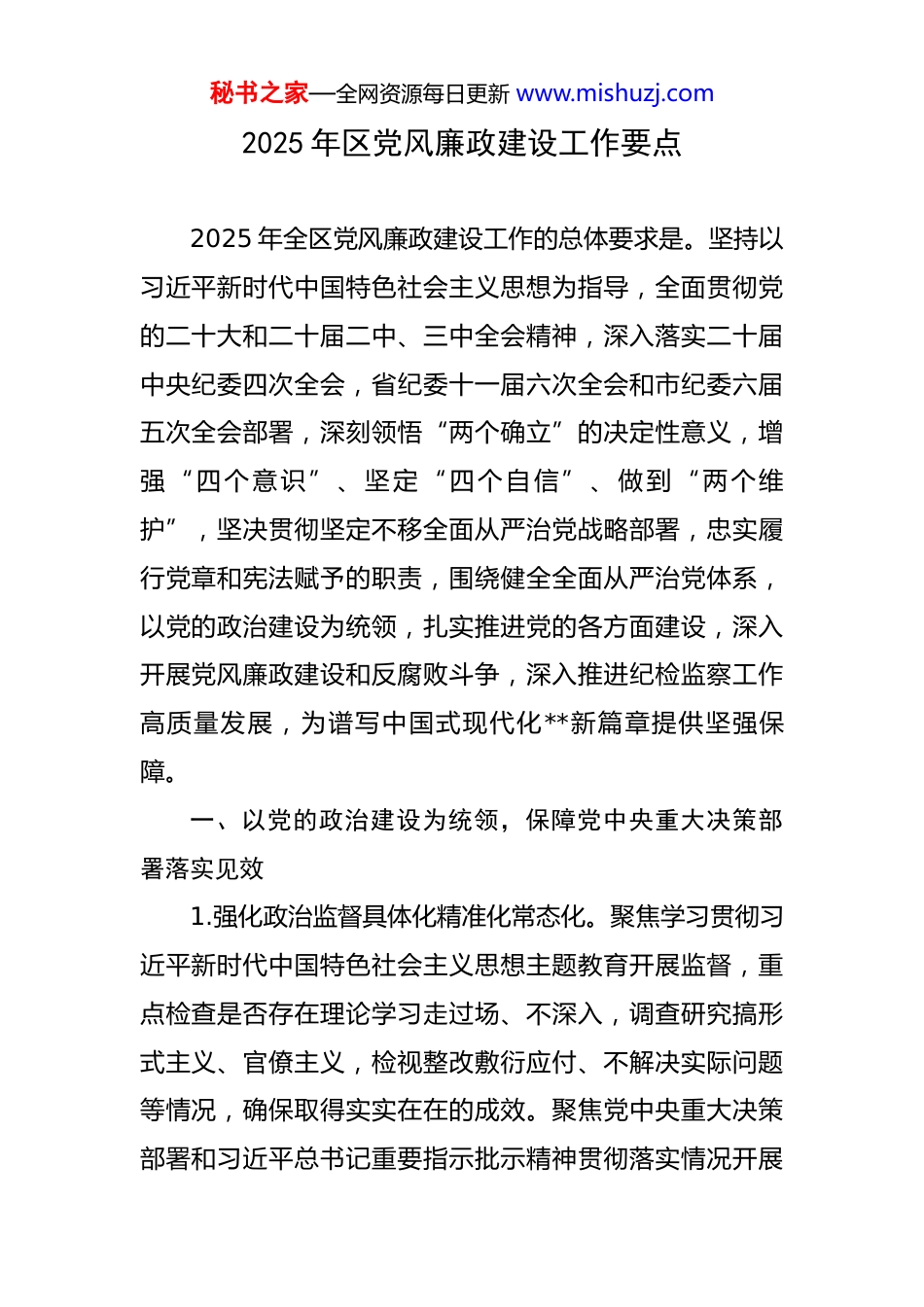 秘书之家—全网资源每日更新 www.mishuzj.com

2025 年区党风廉政建设工作要点

2025 年全区党风廉政建设工作的总体要求是。坚持以习近平新时代中国特色社会主义思想为指导，全面贯彻党的二十大和二十届二中、三中全会精神，深入落实二十届中央纪委四次全会，省纪委十一届六次全会和市纪委六届五次全会部署，深刻领悟“两个确立”的决定性意义，增强“四个意识”、坚定“四个自信”、做到“两个维护”，坚决贯彻坚定不移全面从严治党战略部署，忠实履行党章和宪法赋予的职责，围绕健全全面从严治党体系，以党的政治建设为统领，扎实推进党的各方面建设，深入开展党风廉政建设和反腐败斗争，深入推进纪检监察工作高质量发展，为谱写中国式现代化**新篇章提供坚强保障。

一、以党的政治建设为统领，保障党中央重大决策部署落实见效

1.强化政治监督具体化精准化常态化。聚焦学习贯彻习近平新时代中国特色社会主义思想主题教育开展监督，重点检查是否存在理论学习走过场、不深入，调查研究搞形式主义、官僚主义，检视整改敷衍应付、不解决实际问题等情况，确保取得实实在在的成效。聚焦党中央重大决策部署和习近平总书记重要指示批示精神贯彻落实情况开展